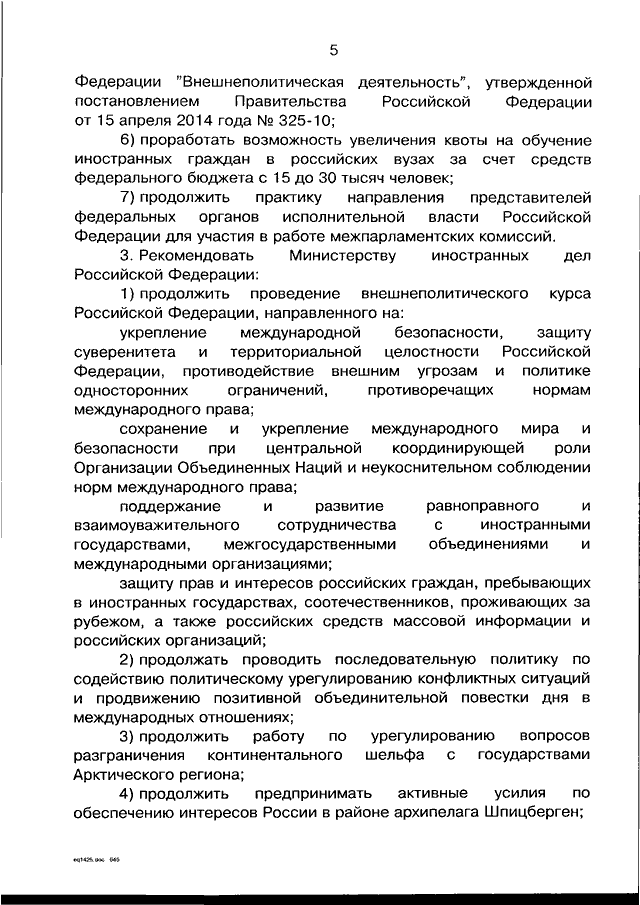 5

Федерации "Внешнеполитическая деятельность", утвержденной постановлением Правительства Российской Федерации от 15 апреля 2014 года № 325-10;

6) проработать возможность увеличения квоты на обучение иностранных граждан в российских вузах за счет средств федерального бюджета с 15 до 30 тысяч человек;

7) продолжить практику направления представителей федеральных органов исполнительной власти Российской Федерации для участия в работе межпарламентских комиссий.

3. Рекомендовать Министерству иностранных дел Российской Федерации:

1) продолжить проведение внешнеполитического курса Российской Федерации, направленного на:

укрепление международной безопасности, защиту суверенитета и территориальной целостности Российской Федерации, противодействие внешним угрозам и политике односторонних ограничений, противоречащих нормам международного права;

сохранение и укрепление международного мира и безопасности при центральной координирующей роли Организации Объединенных Наций и неукоснительном соблюдении норм международного права;

поддержание и развитие равноправного и взаимоуважительного сотрудничества с иностранными государствами, межгосударственными объединениями и международными организациями;

защиту прав и интересов российских граждан, пребывающих в иностранных государствах, соотечественников, проживающих за рубежом, а также российских средств массовой информации и российских организаций;

2) продолжать проводить последовательную политику по содействию политическому урегулированию конфликтных ситуаций и продвижению позитивной объединительной повестки дня в международных отношениях;

3) продолжить работу по урегулированию вопросов разграничения континентального шельфа с государствами Арктического региона;

4) продолжить предпринимать активные усилия по обеспечению интересов России в районе архипелага Шпицберген;

eq1425.doc 645